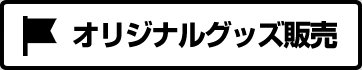 オリジナルグッズ販売